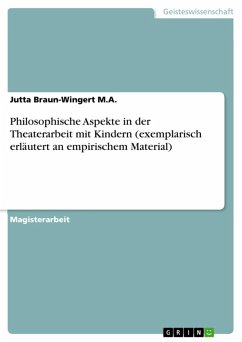 Geisteswissenschaft

Jutta Braun-Wingert M.A.

Philosophische Aspekte in der Theaterarbeit mit Kindern (exemplarisch erläutert an empirischem Material)

Magisterarbeit

GRIN